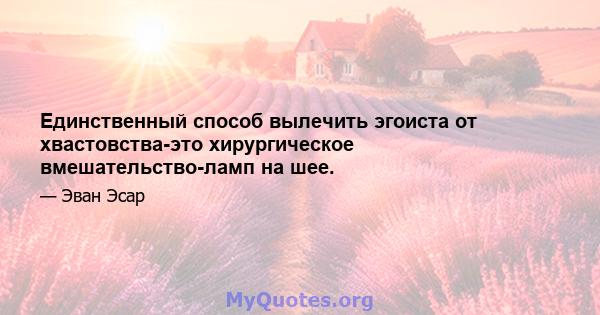 Единственный способ вылечить эгоиста от хвастовства-это хирургическое вмешательство-ламп на шее.

— Эван Эсар

MyQuotes.org